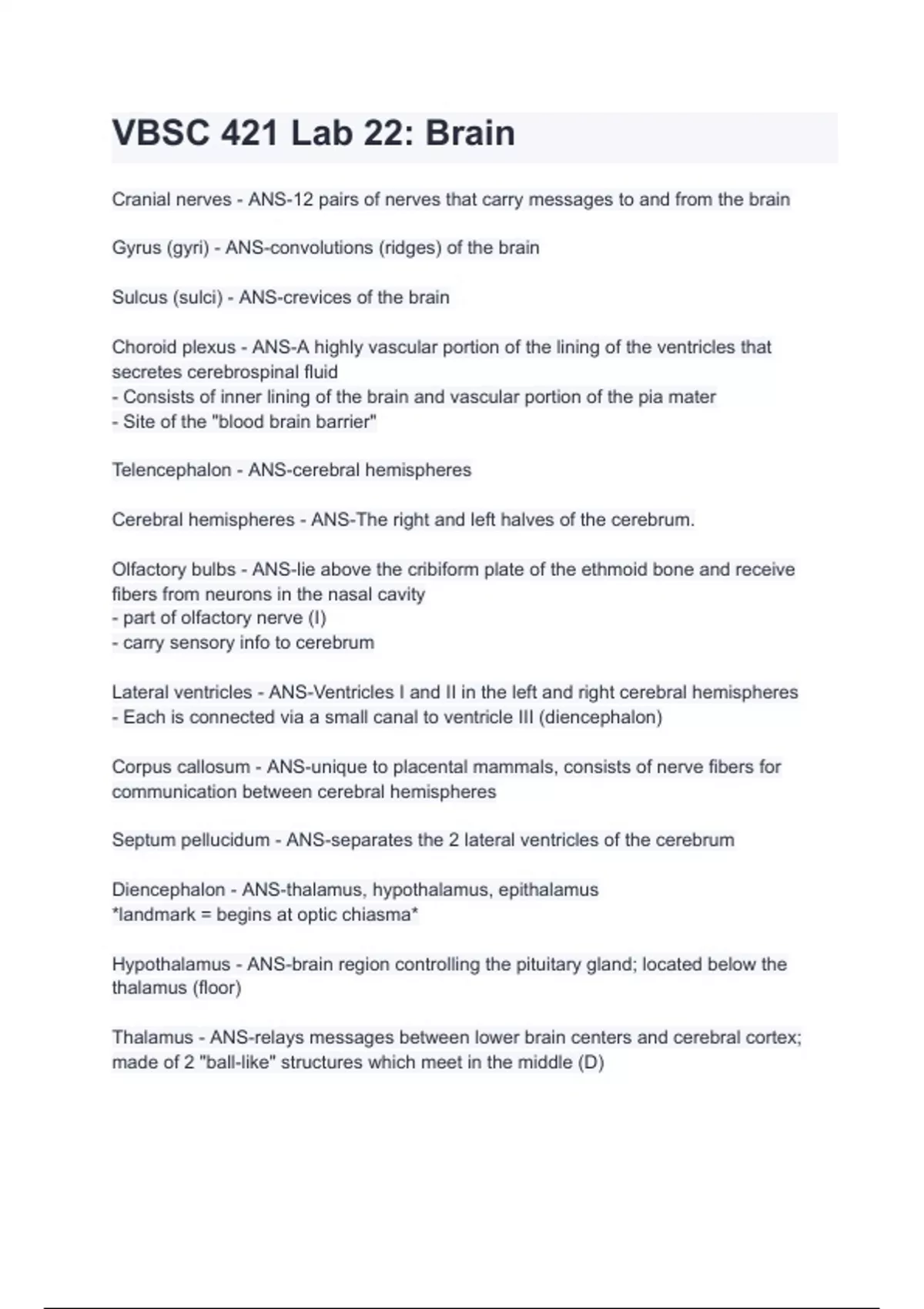 VBSC 421 Lab 22: Brain

Cranial nerves - ANS-12 pairs of nerves that carry messages to and from the brain

Gyrus (gyri) - ANS-convolutions (ridges) of the brain

Sulcus (sulci) - ANS-crevices of the brain

Choroid plexus - ANS-A highly vascular portion of the lining of the ventricles that secretes cerebrospinal fluid
- Consists of inner lining of the brain and vascular portion of the pia mater
- Site of the "blood brain barrier"

Telencephalon - ANS-cerebral hemispheres

Cerebral hemispheres - ANS-The right and left halves of the cerebrum.

Olfactory bulbs - ANS-lie above the cribiform plate of the ethmoid bone and receive fibers from neurons in the nasal cavity
- part of olfactory nerve (I)
- carry sensory info to cerebrum

Lateral ventricles - ANS-Ventricles I and II in the left and right cerebral hemispheres
- Each is connected via a small canal to ventricle III (diencephalon)

Corpus callosum - ANS-unique to placental mammals, consists of nerve fibers for communication between cerebral hemispheres

Septum pellucidum - ANS-separates the 2 lateral ventricles of the cerebrum

Diencephalon - ANS-thalamus, hypothalamus, epithalamus
*landmark = begins at optic chiasma*

Hypothalamus - ANS-brain region controlling the pituitary gland; located below the thalamus (floor)

Thalamus - ANS-relays messages between lower brain centers and cerebral cortex; made of 2 "ball-like" structures which meet in the middle (D)